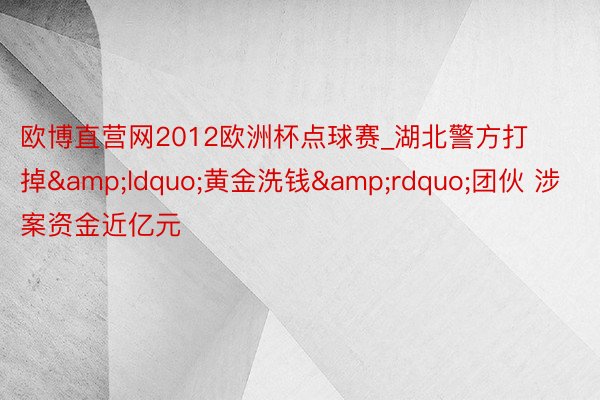 欧博直营网2012欧洲杯点球赛_湖北警方打掉&amp;ldquo;黄金洗钱&amp;rdquo;团伙 涉案资金近亿元